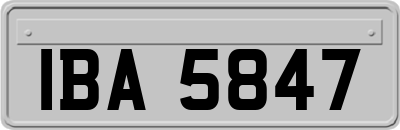 IBA 5847